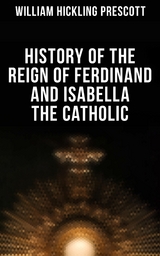 WILLIAM HICKLING PRESCOTT

HISTORY OF THE REIGN OF FERDINAND AND ISABELLA THE CATHOLIC